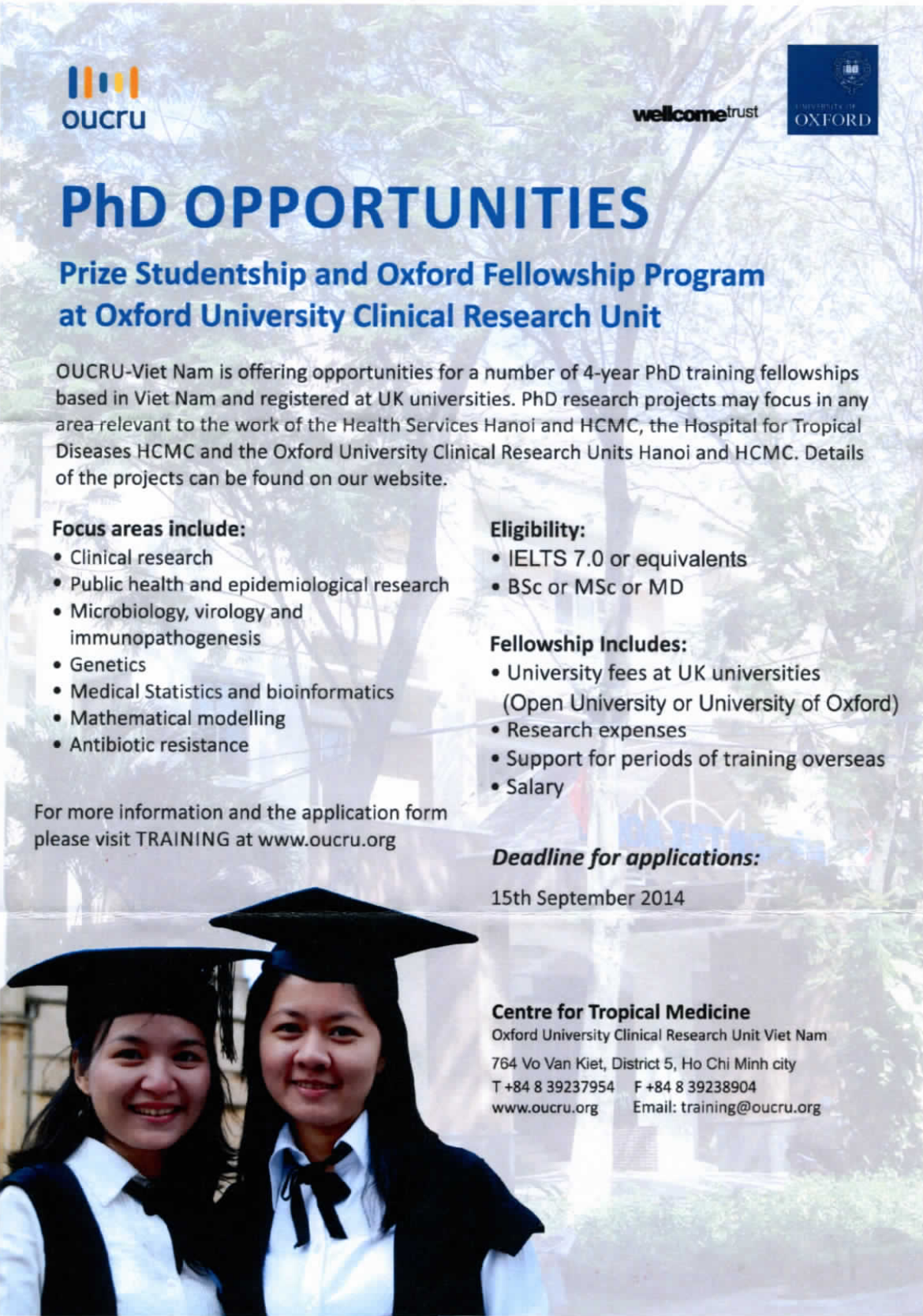 oucru

wellcometrust

UNIVERSITY OF OXFORD

PhD OPPORTUNITIES

Prize Studentship and Oxford Fellowship Program at Oxford University Clinical Research Unit

OUCRU-Viet Nam is offering opportunities for a number of 4-year PhD training fellowships based in Viet Nam and registered at UK universities. PhD research projects may focus in any area relevant to the work of the Health Services Hanoi and HCMC, the Hospital for Tropical Diseases HCMC and the Oxford University Clinical Research Units Hanoi and HCMC. Details of the projects can be found on our website.

Focus areas include:
• Clinical research
• Public health and epidemiological research
• Microbiology, virology and immunopathogenesis
• Genetics
• Medical Statistics and bioinformatics
• Mathematical modelling
• Antibiotic resistance

For more information and the application form please visit TRAINING at www.oucru.org

Eligibility:
• IELTS 7.0 or equivalents
• BSc or MSc or MD

Fellowship Includes:
• University fees at UK universities (Open University or University of Oxford)
• Research expenses
• Support for periods of training overseas
• Salary

Deadline for applications:

15th September 2014

Centre for Tropical Medicine
Oxford University Clinical Research Unit Viet Nam
764 Vo Van Kiet, District 5, Ho Chi Minh city
T +84 8 39237954 F +84 8 39238904
www.oucru.org Email: training@oucru.org